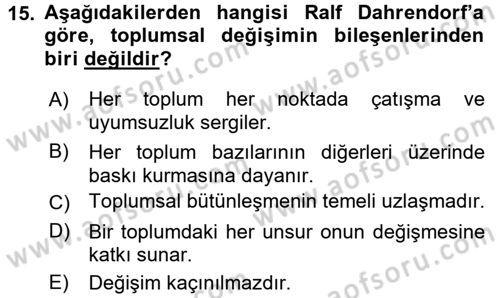 15. Aşağıdakilerden hangisi Ralf Dahrendorf'a göre, toplumsal değişimin bileşenlerinden biri değildir?

A) Her toplum her noktada çatışma ve uyumsuzluk sergiler.

B) Her toplum bazılarının diğerleri üzerinde baskı kurmasına dayanır.

C) Toplumsal bütünleşmenin temeli uzlaşmadır.

D) Bir toplumdaki her unsur onun değişmesine katkı sunar.

E) Değişim kaçınılmazdır.

www.aofsoru.com